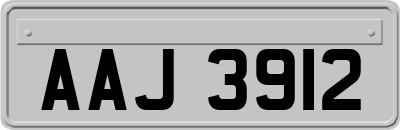 AAJ 3912